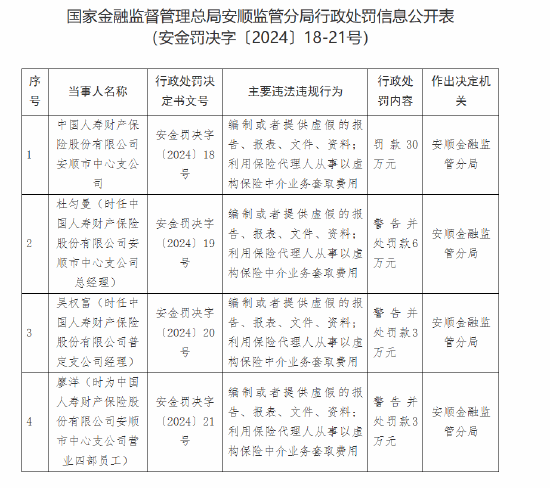 国家金融监督管理总局安顺监管分局行政处罚信息公开表
（安金罚决字〔2024〕18-21号）

| 序号 | 当事人名称 | 行政处罚决定书文号 | 主要违法违规行为 | 行政处罚内容 | 作出决定机关 |
|---|---|---|---|---|---|
| 1 | 中国人寿财产保险股份有限公司安顺市中心支公司 | 安金罚决字〔2024〕18号 | 编制或者提供虚假的报告、报表、文件、资料；利用保险代理人从事以虚构保险中介业务套取费用 | 罚款30万元 | 安顺金融监管分局 |
| 2 | 杜匀曼（时任中国人寿财产保险股份有限公司安顺市中心支公司总经理） | 安金罚决字〔2024〕19号 | 编制或者提供虚假的报告、报表、文件、资料；利用保险代理人从事以虚构保险中介业务套取费用 | 警告并处罚款6万元 | 安顺金融监管分局 |
| 3 | 吴权富（时任中国人寿财产保险股份有限公司普定支公司经理） | 安金罚决字〔2024〕20号 | 编制或者提供虚假的报告、报表、文件、资料；利用保险代理人从事以虚构保险中介业务套取费用 | 警告并处罚款3万元 | 安顺金融监管分局 |
| 4 | 廖洋（时为中国人寿财产保险股份有限公司安顺市中心支公司营业四部员工） | 安金罚决字〔2024〕21号 | 编制或者提供虚假的报告、报表、文件、资料；利用保险代理人从事以虚构保险中介业务套取费用 | 警告并处罚款3万元 | 安顺金融监管分局 |